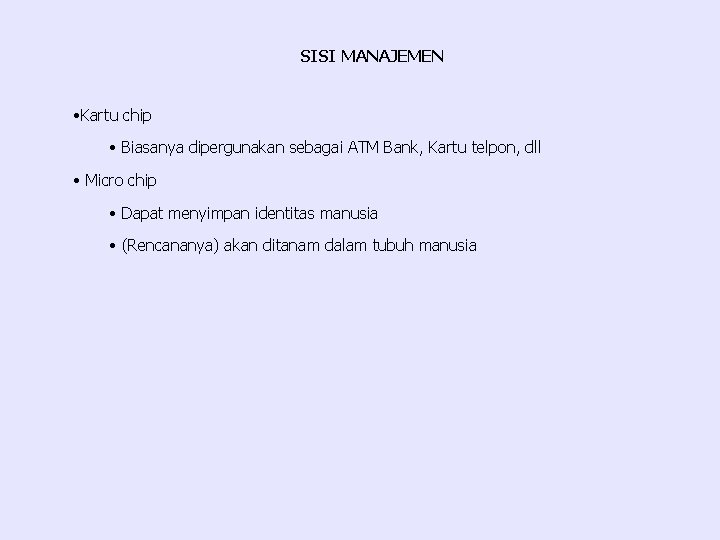 SISI MANAJEMEN

• Kartu chip

• Biasanya dipergunakan sebagai ATM Bank, Kartu telpon, dll

• Micro chip

• Dapat menyimpan identitas manusia

• (Rencananya) akan ditanam dalam tubuh manusia